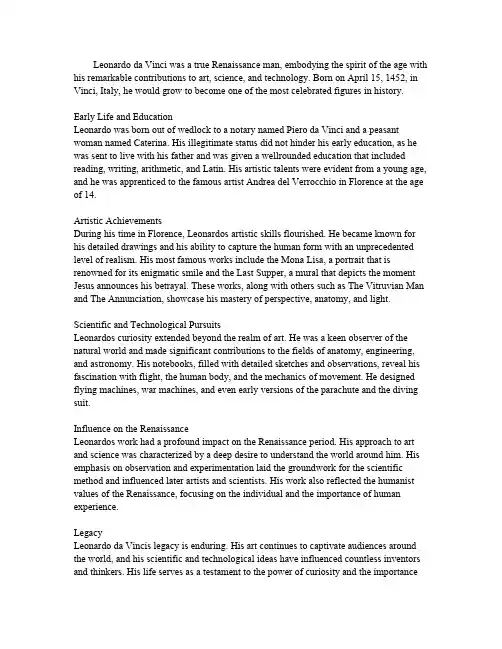 Leonardo da Vinci was a true Renaissance man, embodying the spirit of the age with his remarkable contributions to art, science, and technology. Born on April 15, 1452, in Vinci, Italy, he would grow to become one of the most celebrated figures in history.

Early Life and Education
Leonardo was born out of wedlock to a notary named Piero da Vinci and a peasant woman named Caterina. His illegitimate status did not hinder his early education, as he was sent to live with his father and was given a wellrounded education that included reading, writing, arithmetic, and Latin. His artistic talents were evident from a young age, and he was apprenticed to the famous artist Andrea del Verrocchio in Florence at the age of 14.

Artistic Achievements
During his time in Florence, Leonardos artistic skills flourished. He became known for his detailed drawings and his ability to capture the human form with an unprecedented level of realism. His most famous works include the Mona Lisa, a portrait that is renowned for its enigmatic smile and the Last Supper, a mural that depicts the moment Jesus announces his betrayal. These works, along with others such as The Vitruvian Man and The Annunciation, showcase his mastery of perspective, anatomy, and light.

Scientific and Technological Pursuits
Leonardos curiosity extended beyond the realm of art. He was a keen observer of the natural world and made significant contributions to the fields of anatomy, engineering, and astronomy. His notebooks, filled with detailed sketches and observations, reveal his fascination with flight, the human body, and the mechanics of movement. He designed flying machines, war machines, and even early versions of the parachute and the diving suit.

Influence on the Renaissance
Leonardos work had a profound impact on the Renaissance period. His approach to art and science was characterized by a deep desire to understand the world around him. His emphasis on observation and experimentation laid the groundwork for the scientific method and influenced later artists and scientists. His work also reflected the humanist values of the Renaissance, focusing on the individual and the importance of human experience.

Legacy
Leonardo da Vincis legacy is enduring. His art continues to captivate audiences around the world, and his scientific and technological ideas have influenced countless inventors and thinkers. His life serves as a testament to the power of curiosity and the importance